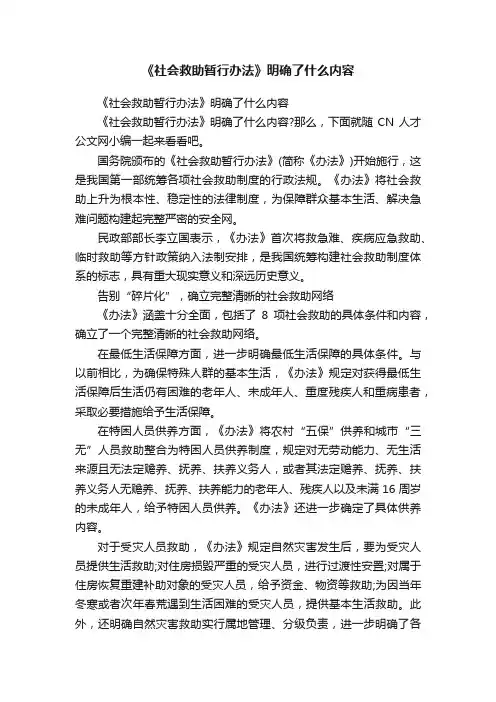 《社会救助暂行办法》明确了什么内容

《社会救助暂行办法》明确了什么内容

《社会救助暂行办法》明确了什么内容?那么，下面就随 CN 人才公文网小编一起来看看吧。

国务院颁布的《社会救助暂行办法》(简称《办法》)开始施行，这是我国第一部统筹各项社会救助制度的行政法规。《办法》将社会救助上升为根本性、稳定性的法律制度，为保障群众基本生活、解决急难问题构建起完整严密的安全网。

民政部部长李立国表示，《办法》首次将救急难、疾病应急救助、临时救助等方针政策纳入法制安排，是我国统筹构建社会救助制度体系的标志，具有重大现实意义和深远历史意义。

告别“碎片化”，确立完整清晰的社会救助网络

《办法》涵盖十分全面，包括了 8 项社会救助的具体条件和内容，确立了一个完整清晰的社会救助网络。

在最低生活保障方面，进一步明确最低生活保障的具体条件。与以前相比，为确保特殊人群的基本生活，《办法》规定对获得最低生活保障后生活仍有困难的老年人、未成年人、重度残疾人和重病患者，采取必要措施给予生活保障。

在特困人员供养方面，《办法》将农村“五保”供养和城市“三无”人员救助整合为特困人员供养制度，规定对无劳动能力、无生活来源且无法定赡养、抚养、扶养义务人，或者其法定赡养、抚养、扶养义务人无赡养、抚养、扶养能力的老年人、残疾人以及未满 16 周岁的未成年人，给予特困人员供养。《办法》还进一步确定了具体供养内容。

对于受灾人员救助，《办法》规定自然灾害发生后，要为受灾人员提供生活救助;对住房损毁严重的受灾人员，进行过渡性安置;对属于住房恢复重建补助对象的受灾人员，给予资金、物资等救助;为因当年冬寒或者次年春荒遇到生活困难的受灾人员，提供基本生活救助。此外，还明确自然灾害救助实行属地管理、分级负责，进一步明确了各